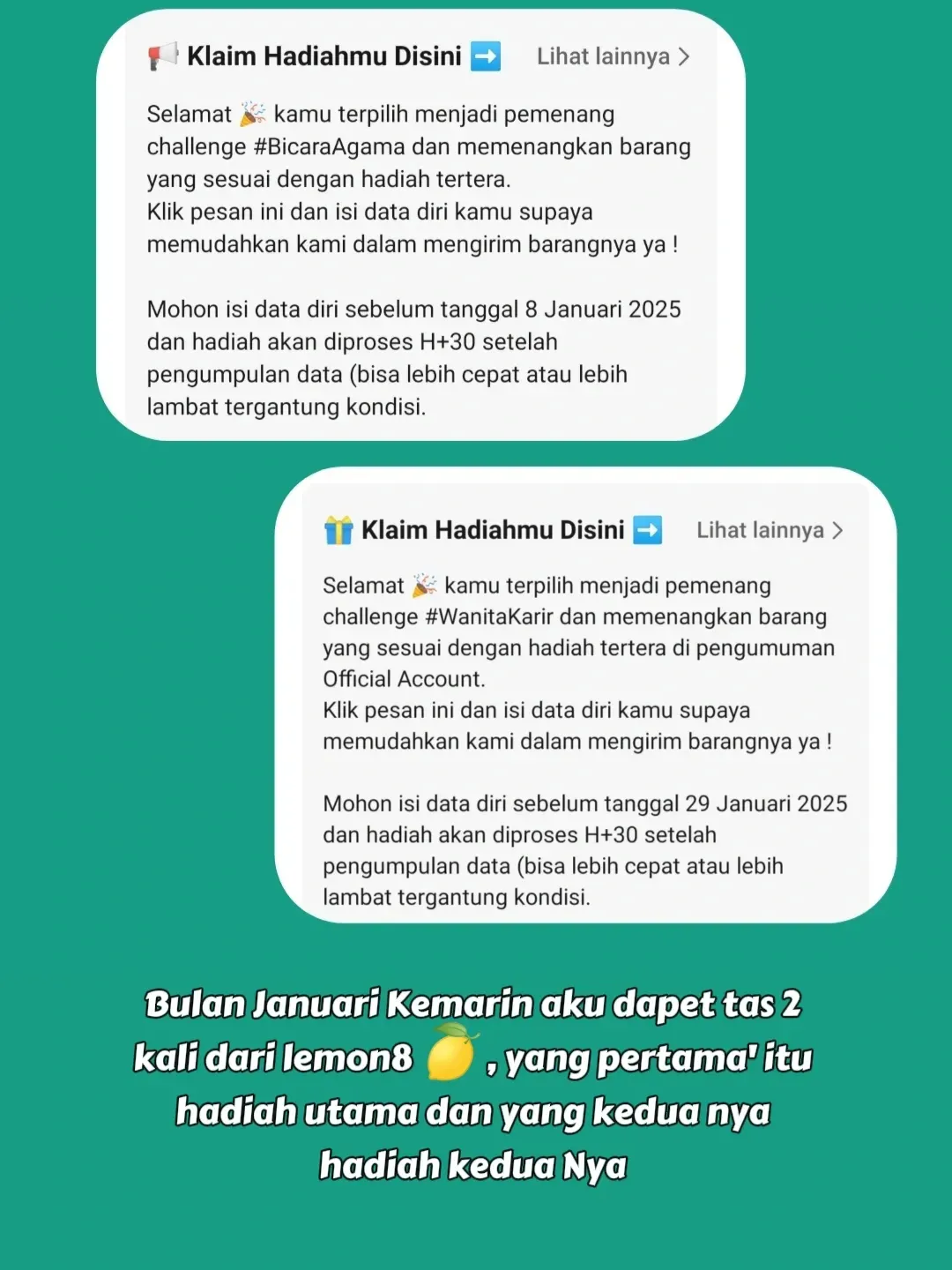 📢 Klaim Hadiahmu Disini ➡️ Lihat lainnya >

Selamat 🎉 kamu terpilih menjadi pemenang challenge #BicaraAgama dan memenangkan barang yang sesuai dengan hadiah tertera.
Klik pesan ini dan isi data diri kamu supaya memudahkan kami dalam mengirim barangnya ya !

Mohon isi data diri sebelum tanggal 8 Januari 2025 dan hadiah akan diproses H+30 setelah pengumpulan data (bisa lebih cepat atau lebih lambat tergantung kondisi.

🎁 Klaim Hadiahmu Disini ➡️ Lihat lainnya >

Selamat 🎉 kamu terpilih menjadi pemenang challenge #WanitaKarir dan memenangkan barang yang sesuai dengan hadiah tertera di pengumuman Official Account.
Klik pesan ini dan isi data diri kamu supaya memudahkan kami dalam mengirim barangnya ya !

Mohon isi data diri sebelum tanggal 29 Januari 2025 dan hadiah akan diproses H+30 setelah pengumpulan data (bisa lebih cepat atau lebih lambat tergantung kondisi.

Bulan Januari Kemarin aku dapet tas 2 kali dari lemon8 🍋 , yang pertama' itu hadiah utama dan yang kedua nya hadiah kedua Nya